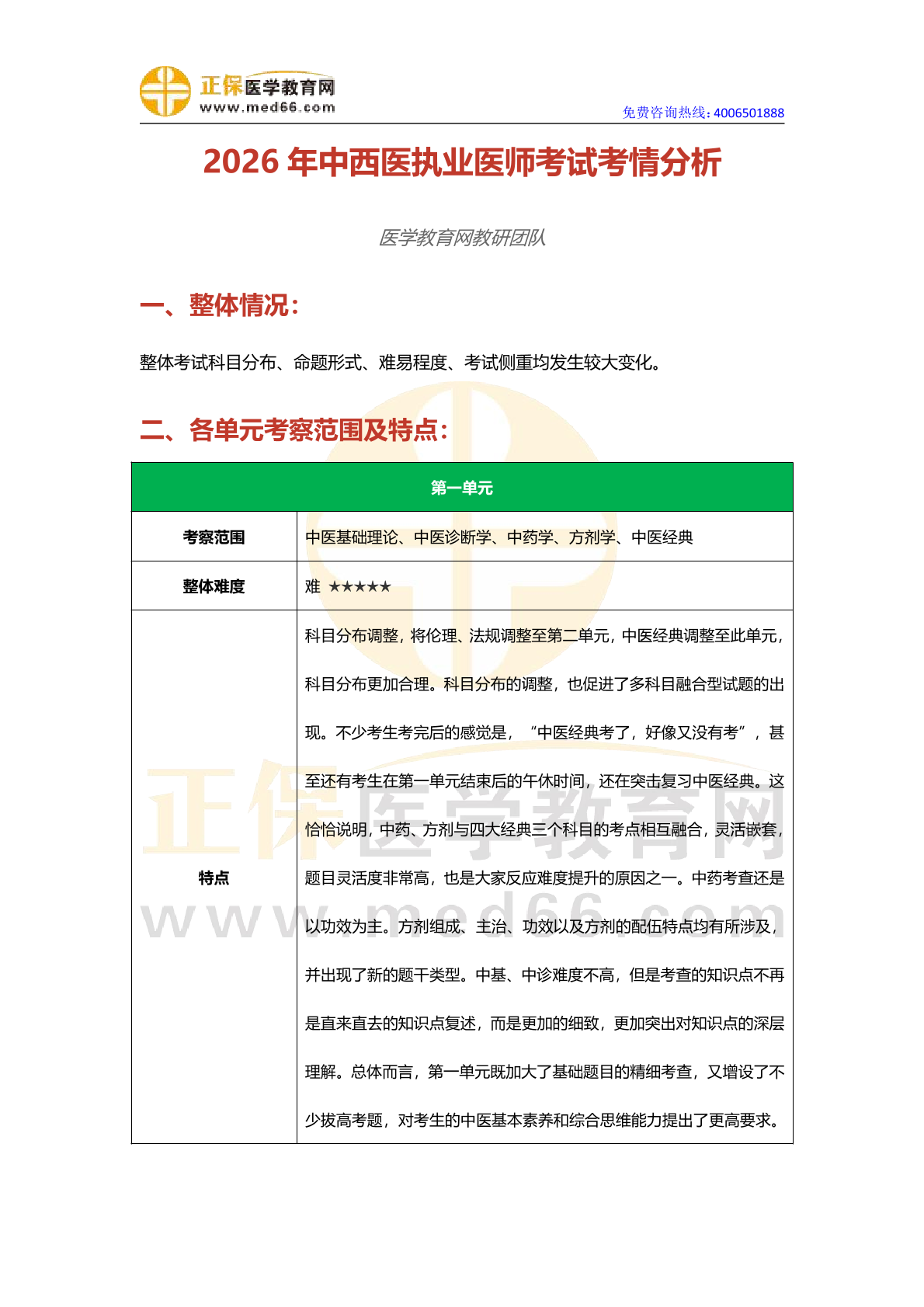 正保医学教育网
www.med66.com
免费咨询热线：4006501888

2026 年中西医执业医师考试考情分析

医学教育网教研团队

一、整体情况：

整体考试科目分布、命题形式、难易程度、考试侧重均发生较大变化。

二、各单元考察范围及特点：

| 第一单元 | |
|---|---|
| 考察范围 | 中医基础理论、中医诊断学、中药学、方剂学、中医经典 |
| 整体难度 | 难 ★★★★★ |
| 特点 | 科目分布调整，将伦理、法规调整至第二单元，中医经典调整至此单元，科目分布更加合理。科目分布的调整，也促进了多科目融合型试题的出现。不少考生考完后的感觉是，“中医经典考了，好像又没有考”，甚至还有考生在第一单元结束后的午休时间，还在突击复习中医经典。这恰恰说明，中药、方剂与四大经典三个科目的考点相互融合，灵活嵌套，题目灵活度非常高，也是大家反应难度提升的原因之一。中药考查还是以功效为主。方剂组成、主治、功效以及方剂的配伍特点均有所涉及，并出现了新的题干类型。中基、中诊难度不高，但是考查的知识点不再是直来直去的知识点复述，而是更加的细致，更加突出对知识点的深层理解。总体而言，第一单元既加大了基础题目的精细考查，又增设了不少拔高考题，对考生的中医基本素养和综合思维能力提出了更高要求。 |

正保医学教育网
www.med66.com